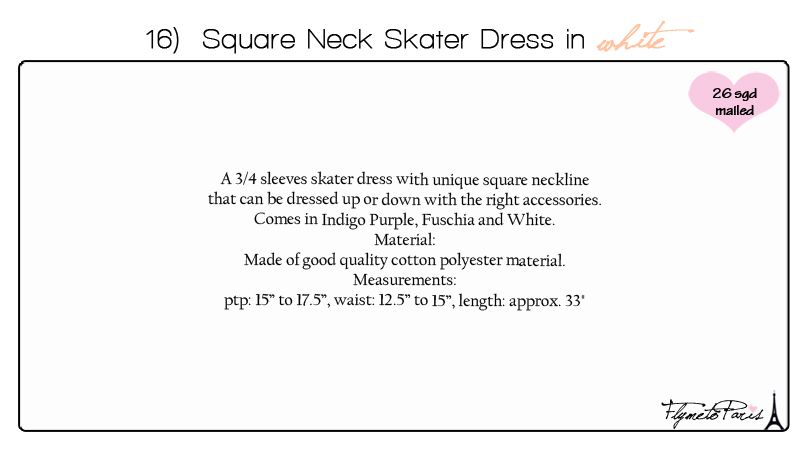 16) Square Neck Skater Dress in white

26 sgd mailed

A 3/4 sleeves skater dress with unique square neckline that can be dressed up or down with the right accessories. Comes in Indigo Purple, Fuschia and White.
Material:
Made of good quality cotton polyester material.
Measurements:
ptp: 15" to 17.5", waist: 12.5" to 15", length: approx. 33'

FlymetoParis